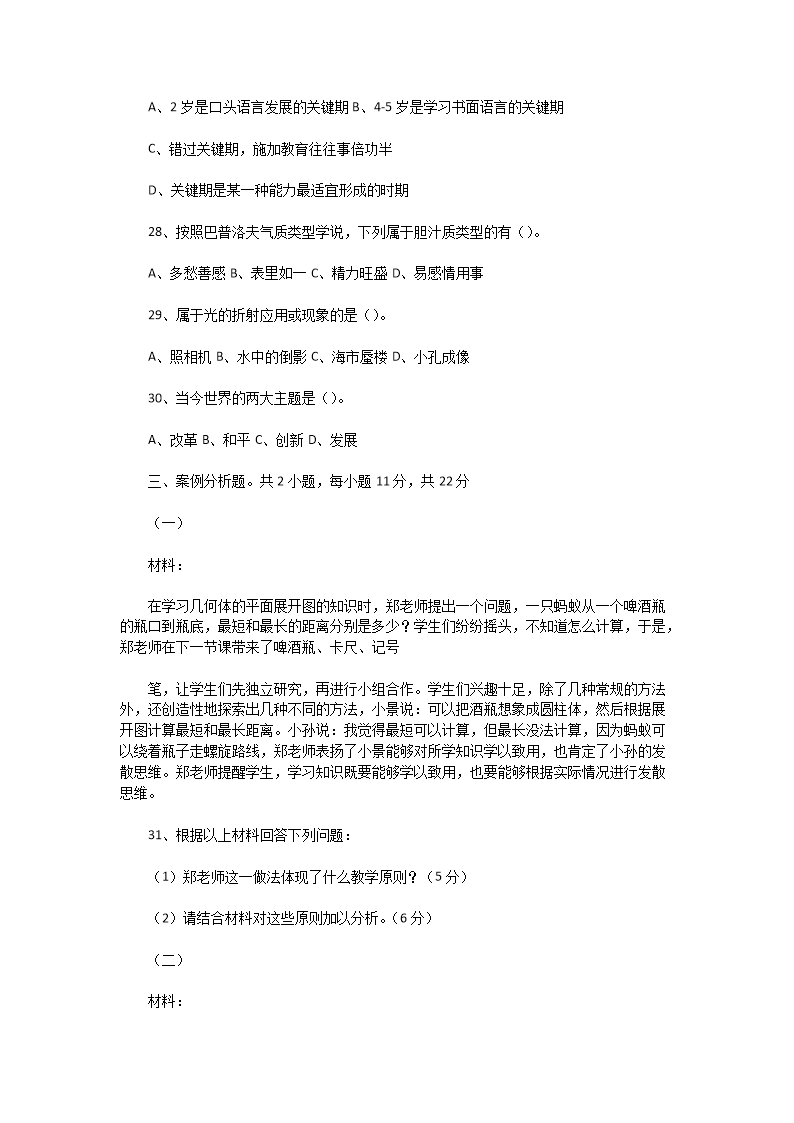 A、2 岁是口头语言发展的关键期 B、4-5 岁是学习书面语言的关键期

C、错过关键期，施加教育往往事倍功半

D、关键期是某一种能力最适宜形成的时期

28、按照巴普洛夫气质类型学说，下列属于胆汁质类型的有（）。

A、多愁善感 B、表里如一 C、精力旺盛 D、易感情用事

29、属于光的折射应用或现象的是（）。

A、照相机 B、水中的倒影 C、海市蜃楼 D、小孔成像

30、当今世界的两大主题是（）。

A、改革 B、和平 C、创新 D、发展

三、案例分析题。共 2 小题，每小题 11 分，共 22 分

（一）

材料：

在学习几何体的平面展开图的知识时，郑老师提出一个问题，一只蚂蚁从一个啤酒瓶的瓶口到瓶底，最短和最长的距离分别是多少？学生们纷纷摇头，不知道怎么计算，于是，郑老师在下一节课带来了啤酒瓶、卡尺、记号

笔，让学生们先独立研究，再进行小组合作。学生们兴趣十足，除了几种常规的方法外，还创造性地探索出几种不同的方法，小景说：可以把酒瓶想象成圆柱体，然后根据展开图计算最短和最长距离。小孙说：我觉得最短可以计算，但最长没法计算，因为蚂蚁可以绕着瓶子走螺旋路线，郑老师表扬了小景能够对所学知识学以致用，也肯定了小孙的发散思维。郑老师提醒学生，学习知识既要能够学以致用，也要能够根据实际情况进行发散思维。

31、根据以上材料回答下列问题：

（1）郑老师这一做法体现了什么教学原则？（5 分）

（2）请结合材料对这些原则加以分析。（6 分）

（二）

材料：